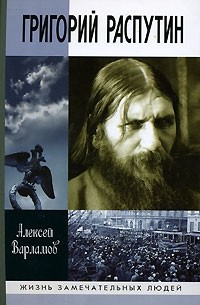 ГРИГОРИЙ РАСПУТИН

Алексей Варламов

ЖИЗНЬ ЗАМЕЧАТЕЛЬНЫХ ЛЮДЕЙ